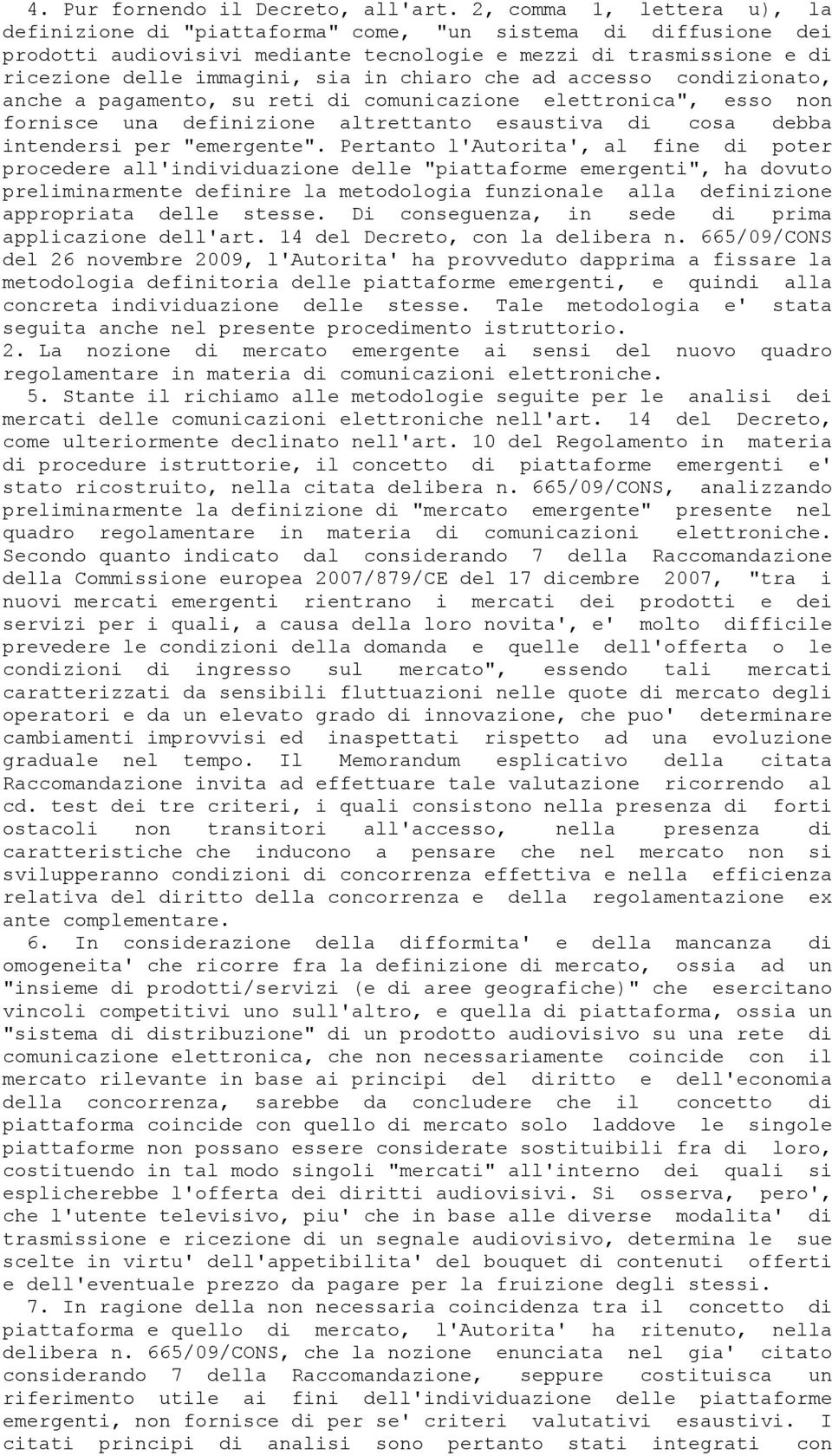 4. Pur fornendo il Decreto, all'art. 2, comma 1, lettera u), la definizione di "piattaforma" come, "un sistema di diffusione dei prodotti audiovisivi mediante tecnologie e mezzi di trasmissione e di ricezione delle immagini, sia in chiaro che ad accesso condizionato, anche a pagamento, su reti di comunicazione elettronica", esso non fornisce una definizione altrettanto esaustiva di cosa debba intendersi per "emergente". Pertanto l'Autorita', al fine di poter procedere all'individuazione delle "piattaforme emergenti", ha dovuto preliminarmente definire la metodologia funzionale alla definizione appropriata delle stesse. Di conseguenza, in sede di prima applicazione dell'art. 14 del Decreto, con la delibera n. 665/09/CONS del 26 novembre 2009, l'Autorita' ha provveduto dapprima a fissare la metodologia definitoria delle piattaforme emergenti, e quindi alla concreta individuazione delle stesse. Tale metodologia e' stata seguita anche nel presente procedimento istruttorio.
2. La nozione di mercato emergente ai sensi del nuovo quadro regolamentare in materia di comunicazioni elettroniche.
5. Stante il richiamo alle metodologie seguite per le analisi dei mercati delle comunicazioni elettroniche nell'art. 14 del Decreto, come ulteriormente declinato nell'art. 10 del Regolamento in materia di procedure istruttorie, il concetto di piattaforme emergenti e' stato ricostruito, nella citata delibera n. 665/09/CONS, analizzando preliminarmente la definizione di "mercato emergente" presente nel quadro regolamentare in materia di comunicazioni elettroniche. Secondo quanto indicato dal considerando 7 della Raccomandazione della Commissione europea 2007/879/CE del 17 dicembre 2007, "tra i nuovi mercati emergenti rientrano i mercati dei prodotti e dei servizi per i quali, a causa della loro novita', e' molto difficile prevedere le condizioni della domanda e quelle dell'offerta o le condizioni di ingresso sul mercato", essendo tali mercati caratterizzati da sensibili fluttuazioni nelle quote di mercato degli operatori e da un elevato grado di innovazione, che puo' determinare cambiamenti improvvisi ed inaspettati rispetto ad una evoluzione graduale nel tempo. Il Memorandum esplicativo della citata Raccomandazione invita ad effettuare tale valutazione ricorrendo al cd. test dei tre criteri, i quali consistono nella presenza di forti ostacoli non transitori all'accesso, nella presenza di caratteristiche che inducono a pensare che nel mercato non si svilupperanno condizioni di concorrenza effettiva e nella efficienza relativa del diritto della concorrenza e della regolamentazione ex ante complementare.
6. In considerazione della difformita' e della mancanza di omogeneita' che ricorre fra la definizione di mercato, ossia ad un "insieme di prodotti/servizi (e di aree geografiche)" che esercitano vincoli competitivi uno sull'altro, e quella di piattaforma, ossia un "sistema di distribuzione" di un prodotto audiovisivo su una rete di comunicazione elettronica, che non necessariamente coincide con il mercato rilevante in base ai principi del diritto e dell'economia della concorrenza, sarebbe da concludere che il concetto di piattaforma coincide con quello di mercato solo laddove le singole piattaforme non possano essere considerate sostituibili fra di loro, costituendo in tal modo singoli "mercati" all'interno dei quali si esplicherebbe l'offerta dei diritti audiovisivi. Si osserva, pero', che l'utente televisivo, piu' che in base alle diverse modalita' di trasmissione e ricezione di un segnale audiovisivo, determina le sue scelte in virtu' dell'appetibilita' del bouquet di contenuti offerti e dell'eventuale prezzo da pagare per la fruizione degli stessi.
7. In ragione della non necessaria coincidenza tra il concetto di piattaforma e quello di mercato, l'Autorita' ha ritenuto, nella delibera n. 665/09/CONS, che la nozione enunciata nel gia' citato considerando 7 della Raccomandazione, seppure costituisca un riferimento utile ai fini dell'individuazione delle piattaforme emergenti, non fornisce di per se' criteri valutativi esaustivi. I citati principi di analisi sono pertanto stati integrati con